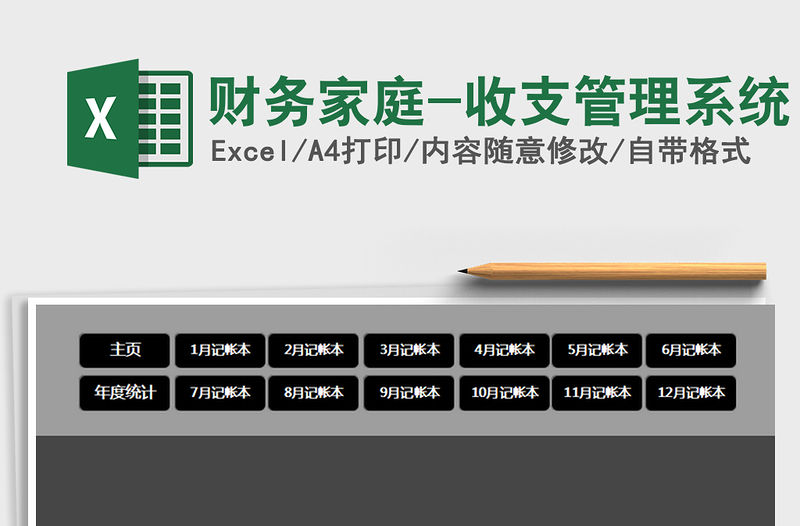 X

财务家庭-收支管理系统

Excel/A4打印/内容随意修改/自带格式

主页 1月记帐本 2月记帐本 3月记帐本 4月记帐本 5月记帐本 6月记帐本

年度统计 7月记帐本 8月记帐本 9月记帐本 10月记帐本 11月记帐本 12月记帐本